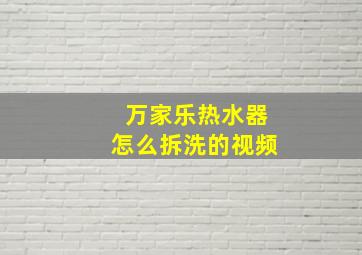 万家乐热水器
怎么拆洗的视频